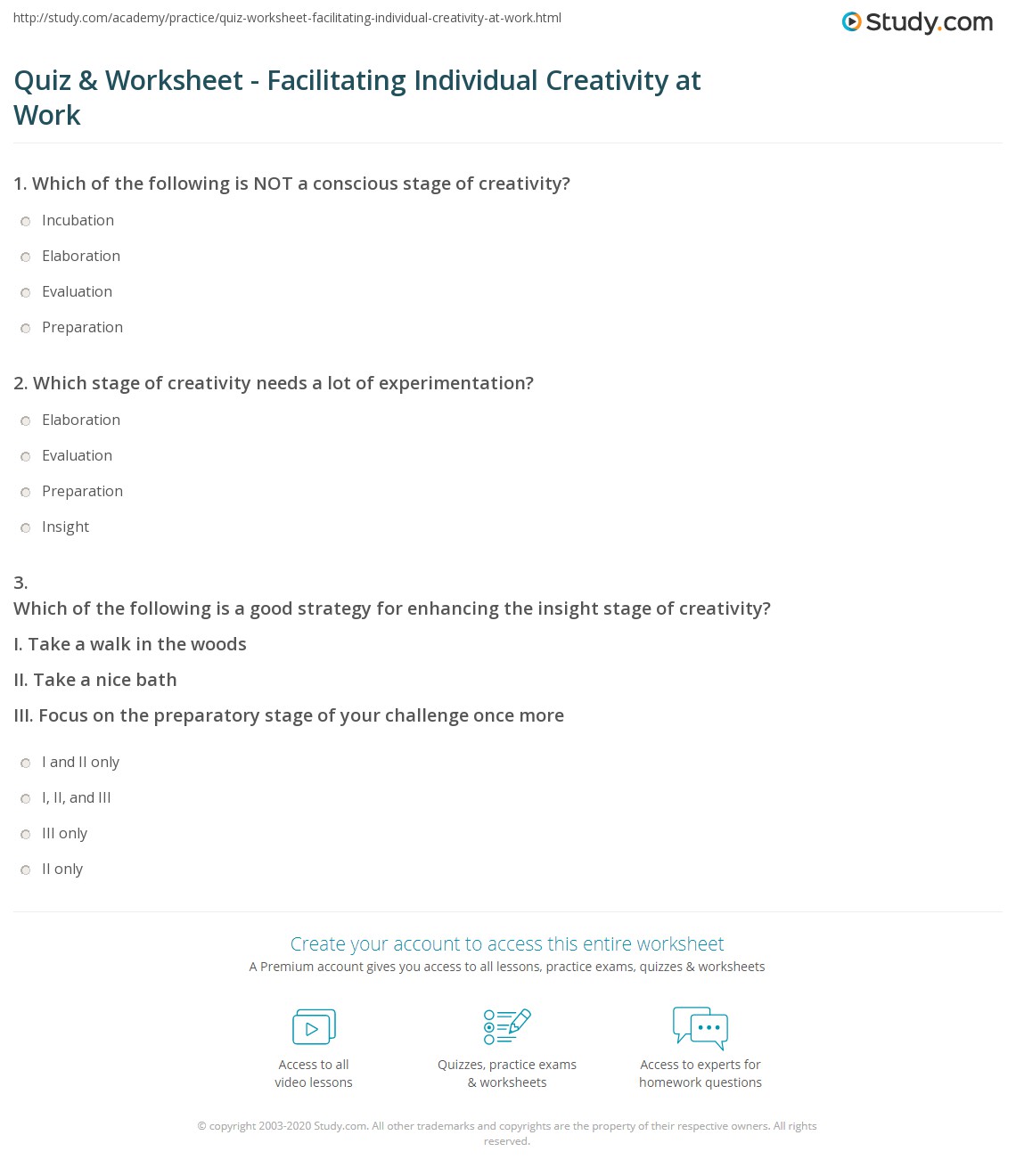 http://study.com/academy/practice/quiz-worksheet-facilitating-individual-creativity-at-work.html

Study.com

Quiz & Worksheet - Facilitating Individual Creativity at Work

1. Which of the following is NOT a conscious stage of creativity?

Incubation

Elaboration

Evaluation

Preparation

2. Which stage of creativity needs a lot of experimentation?

Elaboration

Evaluation

Preparation

Insight

3.
Which of the following is a good strategy for enhancing the insight stage of creativity?

I. Take a walk in the woods

II. Take a nice bath

III. Focus on the preparatory stage of your challenge once more

I and II only

I, II, and III

III only

II only

Create your account to access this entire worksheet

A Premium account gives you access to all lessons, practice exams, quizzes & worksheets

Access to all video lessons

Quizzes, practice exams & worksheets

Access to experts for homework questions

© copyright 2003-2020 Study.com. All other trademarks and copyrights are the property of their respective owners. All rights reserved.